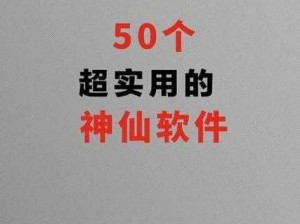 50个
超实用的
神仙软件